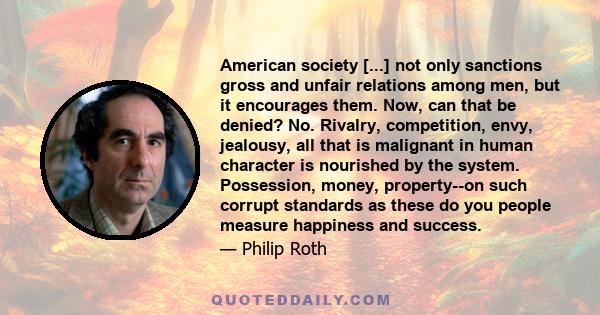 American society [...] not only sanctions gross and unfair relations among men, but it encourages them. Now, can that be denied? No. Rivalry, competition, envy, jealousy, all that is malignant in human character is nourished by the system. Possession, money, property--on such corrupt standards as these do you people measure happiness and success.

— Philip Roth

QUOTEDDAILY.COM